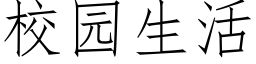 校园生活